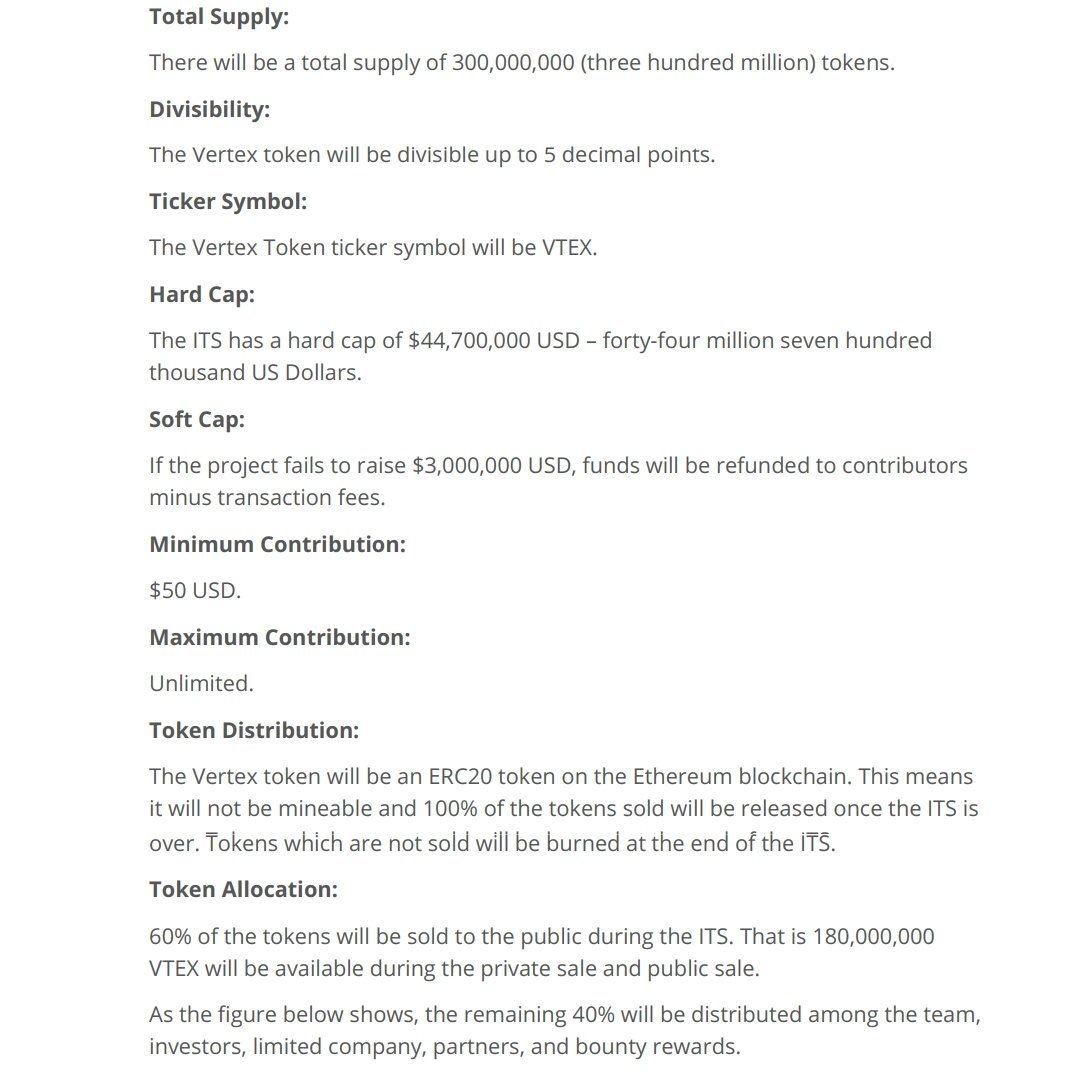 **Total Supply:**

There will be a total supply of 300,000,000 (three hundred million) tokens.

**Divisibility:**

The Vertex token will be divisible up to 5 decimal points.

**Ticker Symbol:**

The Vertex Token ticker symbol will be VTEX.

**Hard Cap:**

The ITS has a hard cap of $44,700,000 USD – forty-four million seven hundred thousand US Dollars.

**Soft Cap:**

If the project fails to raise $3,000,000 USD, funds will be refunded to contributors minus transaction fees.

**Minimum Contribution:**

$50 USD.

**Maximum Contribution:**

Unlimited.

**Token Distribution:**

The Vertex token will be an ERC20 token on the Ethereum blockchain. This means it will not be mineable and 100% of the tokens sold will be released once the ITS is over. Tokens which are not sold will be burned at the end of the ITS.

**Token Allocation:**

60% of the tokens will be sold to the public during the ITS. That is 180,000,000 VTEX will be available during the private sale and public sale.

As the figure below shows, the remaining 40% will be distributed among the team, investors, limited company, partners, and bounty rewards.